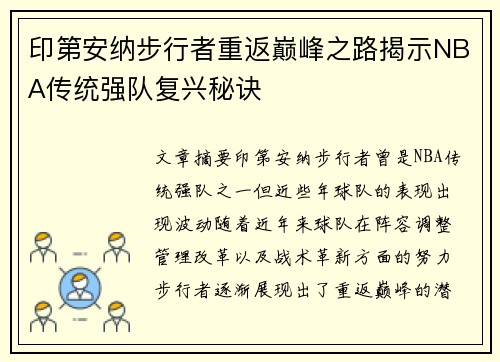 印第安纳步行者重返巅峰之路揭示NBA传统强队复兴秘诀

文章摘要印第安纳步行者曾是NBA传统强队之一但近些年球队的表现出现波动随着近年来球队在阵容调整管理改革以及战术革新方面的努力步行者逐渐展现出了重返巅峰的潜